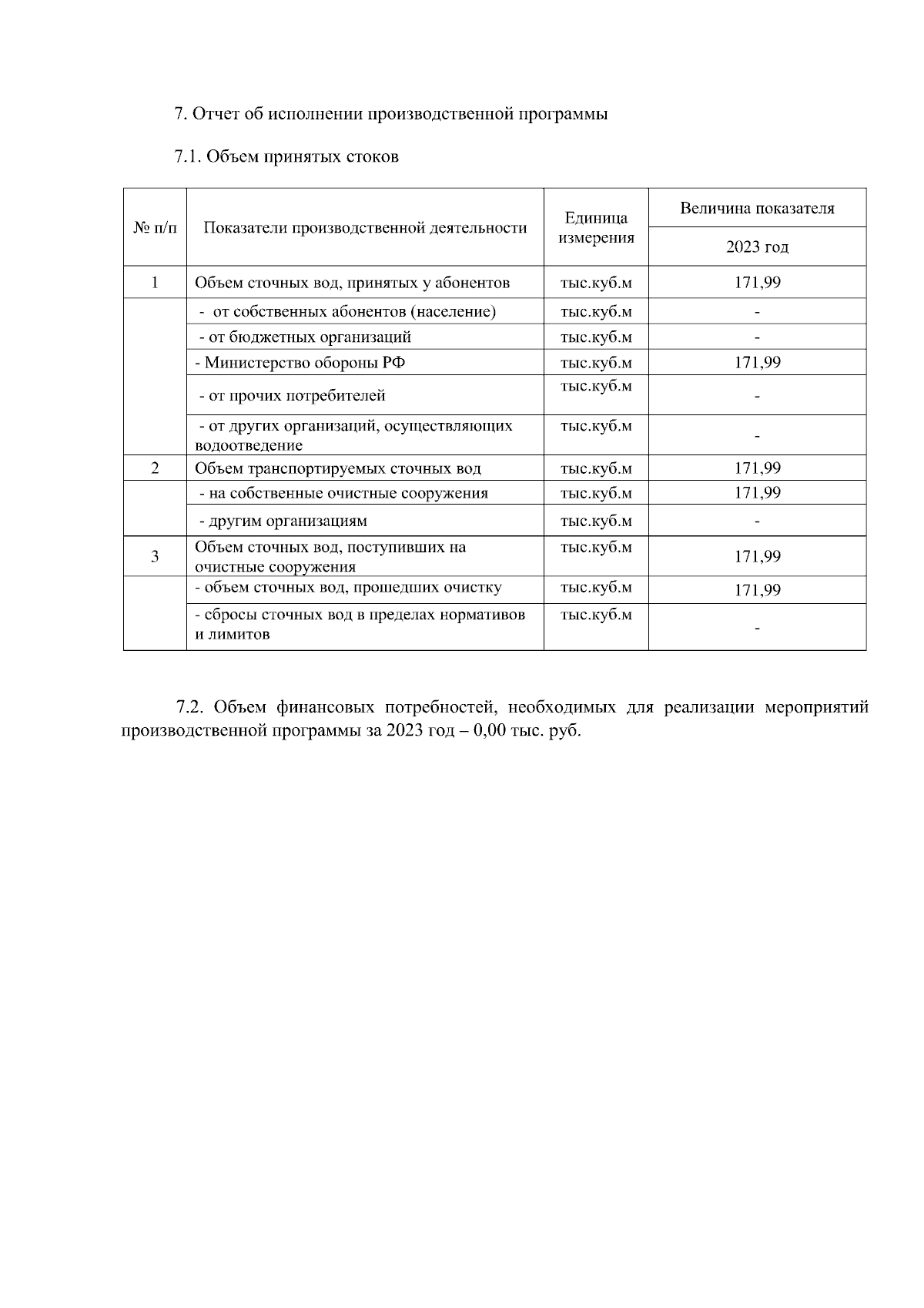 7. Отчет об исполнении производственной программы

7.1. Объем принятых стоков

| № п/п | Показатели производственной деятельности | Единица измерения | Величина показателя 2023 год |
|---|---|---|---|
| 1 | Объем сточных вод, принятых у абонентов | тыс.куб.м | 171,99 |
| | - от собственных абонентов (население) | тыс.куб.м | - |
| | - от бюджетных организаций | тыс.куб.м | - |
| | - Министерство обороны РФ | тыс.куб.м | 171,99 |
| | - от прочих потребителей | тыс.куб.м | - |
| | - от других организаций, осуществляющих водоотведение | тыс.куб.м | - |
| 2 | Объем транспортируемых сточных вод | тыс.куб.м | 171,99 |
| | - на собственные очистные сооружения | тыс.куб.м | 171,99 |
| | - другим организациям | тыс.куб.м | - |
| 3 | Объем сточных вод, поступивших на очистные сооружения | тыс.куб.м | 171,99 |
| | - объем сточных вод, прошедших очистку | тыс.куб.м | 171,99 |
| | - сбросы сточных вод в пределах нормативов и лимитов | тыс.куб.м | - |

7.2. Объем финансовых потребностей, необходимых для реализации мероприятий производственной программы за 2023 год – 0,00 тыс. руб.